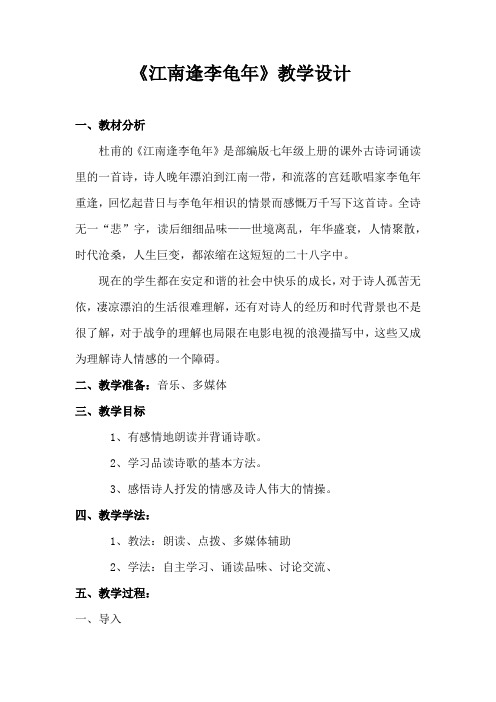 《江南逢李龟年》教学设计

一、教材分析

杜甫的《江南逢李龟年》是部编版七年级上册的课外古诗词诵读里的一首诗，诗人晚年漂泊到江南一带，和流落的宫廷歌唱家李龟年重逢，回忆起昔日与李龟年相识的情景而感慨万千写下这首诗。全诗无一“悲”字，读后细细品味——世境离乱，年华盛衰，人情聚散，时代沧桑，人生巨变，都浓缩在这短短的二十八字中。

现在的学生都在安定和谐的社会中快乐的成长，对于诗人孤苦无依，凄凉漂泊的生活很难理解，还有对诗人的经历和时代背景也不是很了解，对于战争的理解也局限在电影电视的浪漫描写中，这些又成为理解诗人情感的一个障碍。

二、教学准备：音乐、多媒体

三、教学目标

1、有感情地朗读并背诵诗歌。

2、学习品读诗歌的基本方法。

3、感悟诗人抒发的情感及诗人伟大的情操。

四、教学学法：

1、教法：朗读、点拨、多媒体辅助

2、学法：自主学习、诵读品味、讨论交流、

五、教学过程：

一、导入